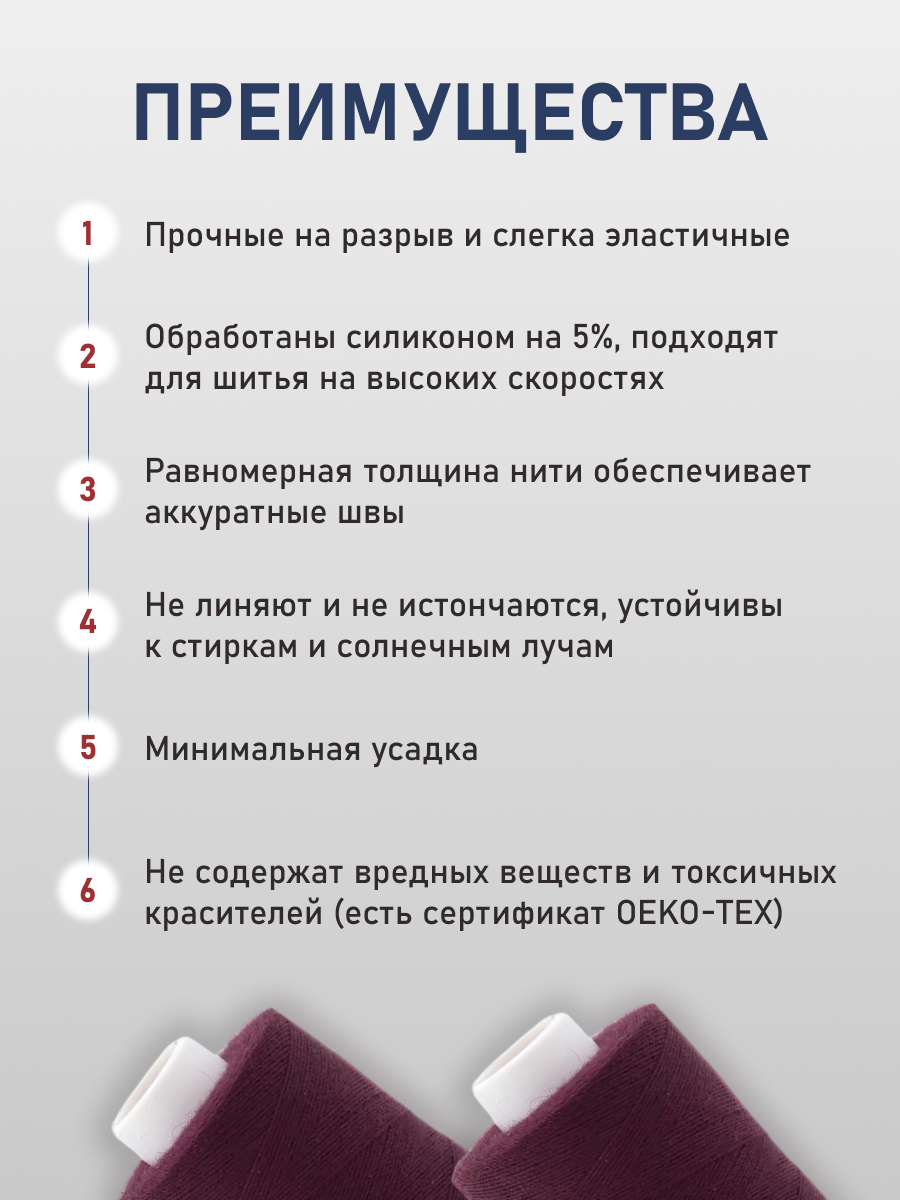 ПРЕИМУЩЕСТВА

1 Прочные на разрыв и слегка эластичные

2 Обработаны силиконом на 5%, подходят для шитья на высоких скоростях

3 Равномерная толщина нити обеспечивает аккуратные швы

4 Не линяют и не истончаются, устойчивы к стиркам и солнечным лучам

5 Минимальная усадка

6 Не содержат вредных веществ и токсичных красителей (есть сертификат OEKO-TEX)